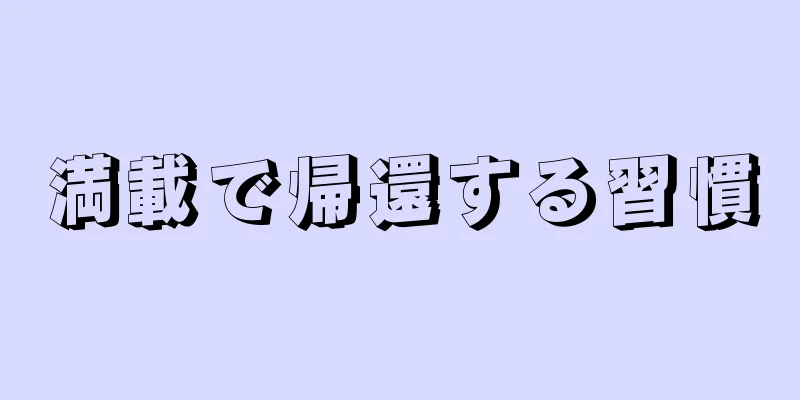 満載で帰還する習慣